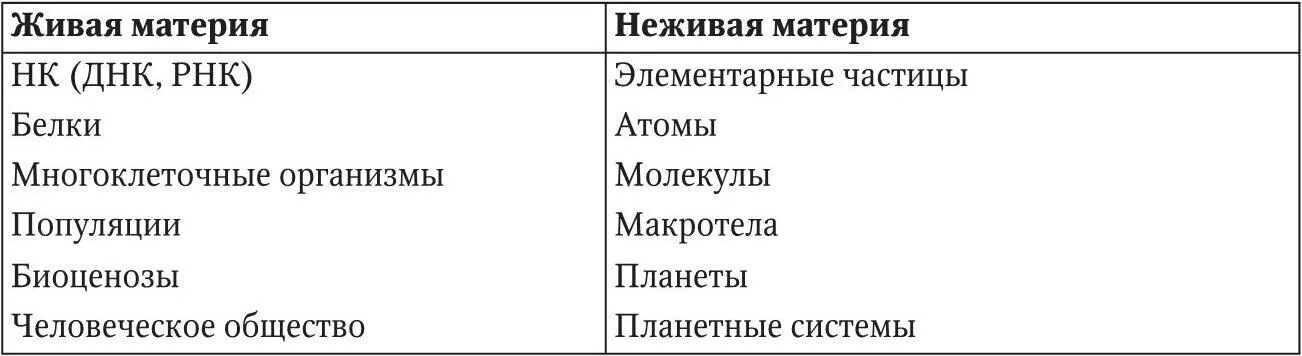 | Живая материя | Неживая материя |
|---|---|
| НК (ДНК, РНК) | Элементарные частицы |
| Белки | Атомы |
| Многоклеточные организмы | Молекулы |
| Популяции | Макротела |
| Биоценозы | Планеты |
| Человеческое общество | Планетные системы |